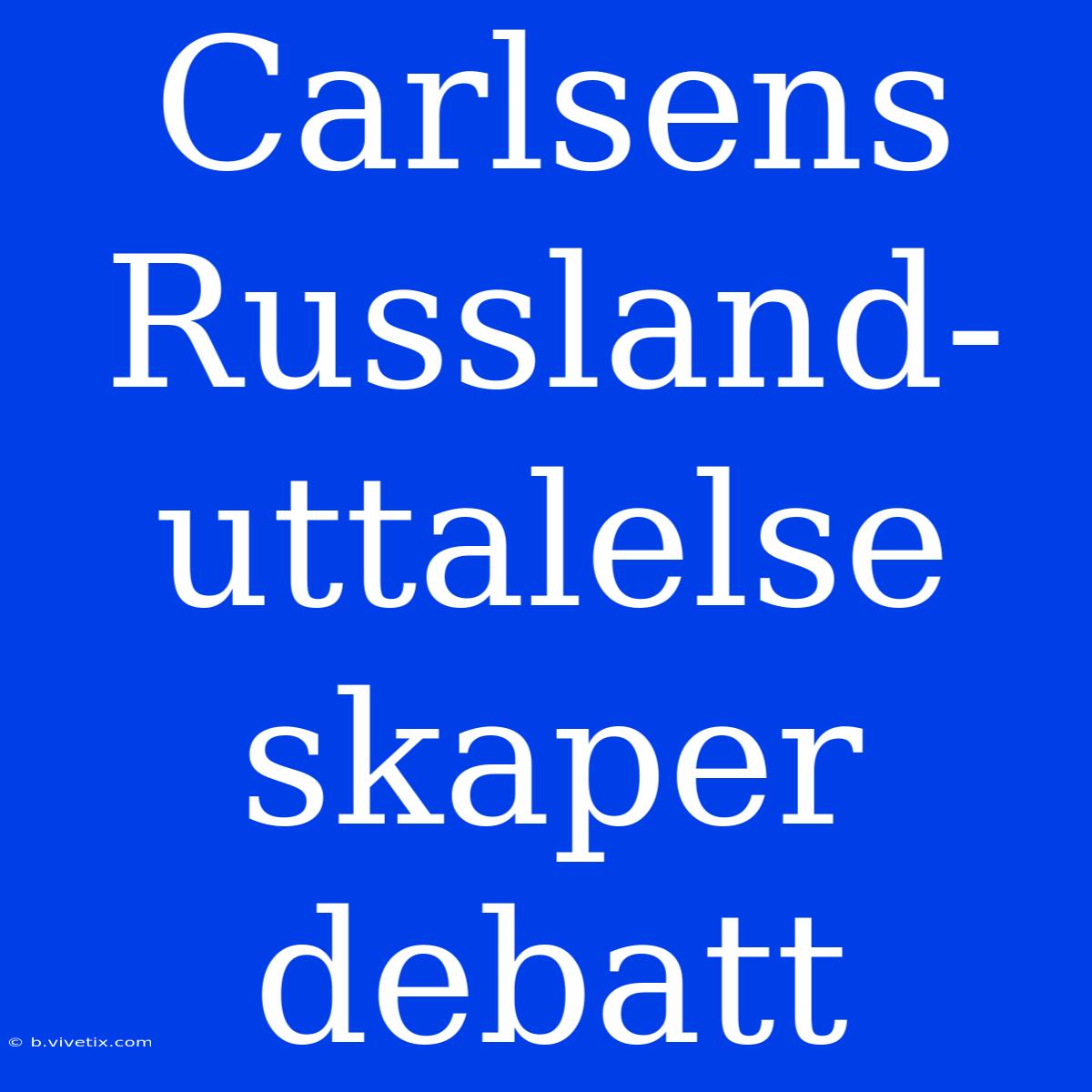 Carlsens Russland-uttalelse skaper debatt

© b.vivetix.com